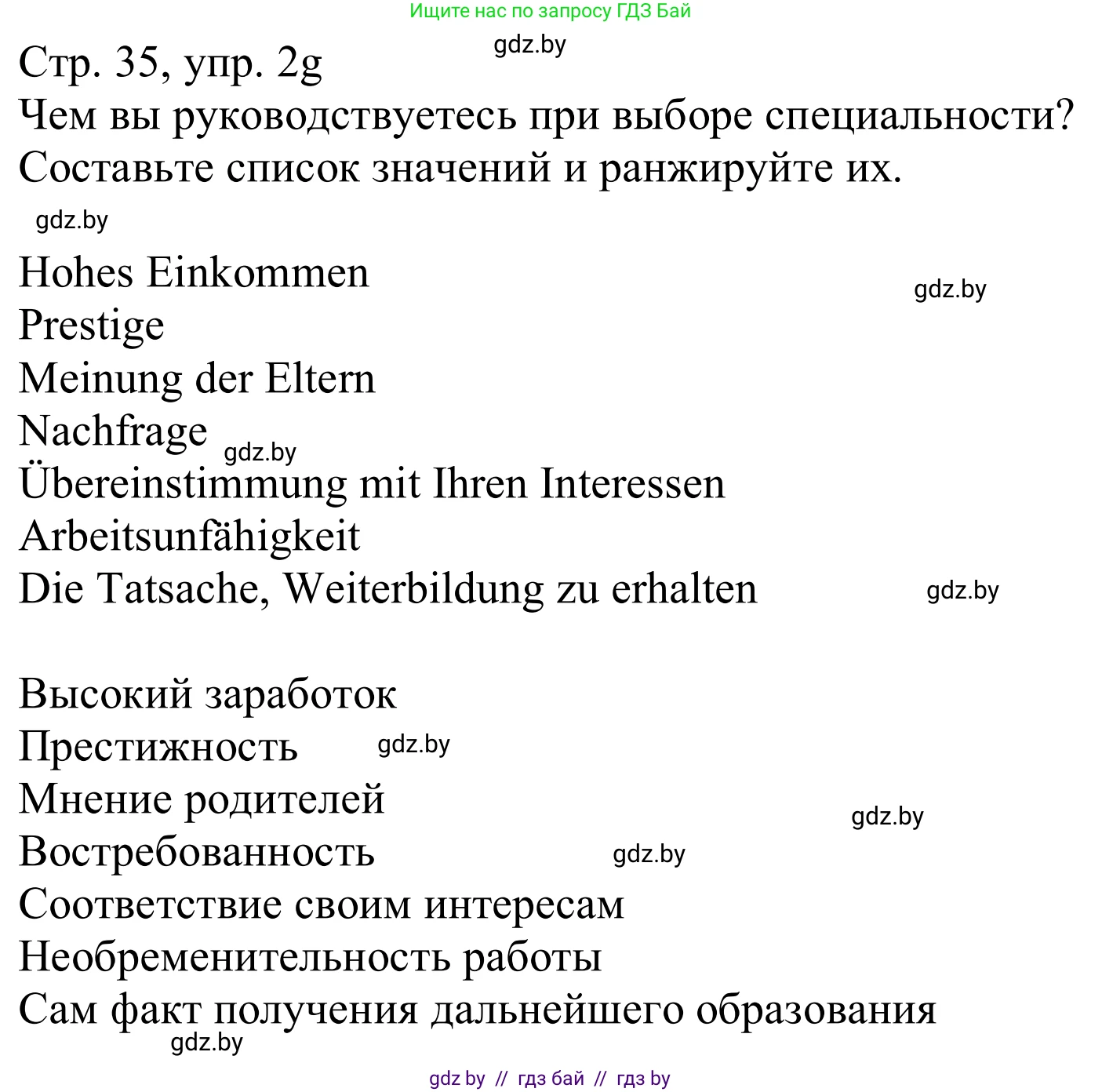 Ищите нас по запросу ГДЗ Бай

gdz.by

Стр. 35, упр. 2g

Чем вы руководствуетесь при выборе специальности? Составьте список значений и ранжируйте их.

gdz.by

Hohes Einkommen
gdz.by
Prestige
Meinung der Eltern
Nachfrage
gdz.by
Übereinstimmung mit Ihren Interessen
Arbeitsunfähigkeit
Die Tatsache, Weiterbildung zu erhalten
gdz.by

Высокий заработок
Престижность
gdz.by
Мнение родителей
gdz.by
Востребованность
gdz.by
Соответствие своим интересам
Необременительность работы
Сам факт получения дальнейшего образования
gdz.by

gdz by // гдз бай // гдз by